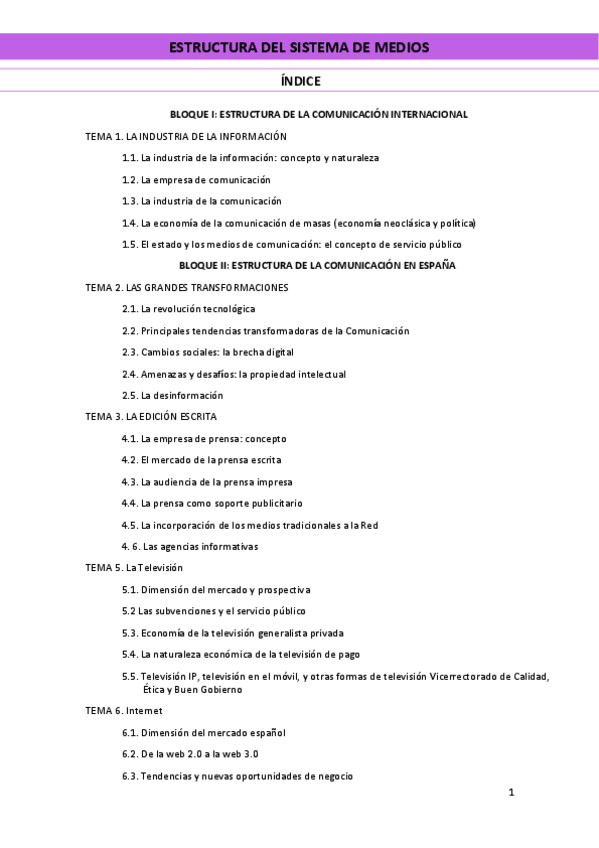 ESTRUCTURA DEL SISTEMA DE MEDIOS

ÍNDICE

BLOQUE I: ESTRUCTURA DE LA COMUNICACIÓN INTERNACIONAL

TEMA 1. LA INDUSTRIA DE LA INFORMACIÓN

1.1. La industria de la información: concepto y naturaleza

1.2. La empresa de comunicación

1.3. La industria de la comunicación

1.4. La economía de la comunicación de masas (economía neoclásica y política)

1.5. El estado y los medios de comunicación: el concepto de servicio público

BLOQUE II: ESTRUCTURA DE LA COMUNICACIÓN EN ESPAÑA

TEMA 2. LAS GRANDES TRANSFORMACIONES

2.1. La revolución tecnológica

2.2. Principales tendencias transformadoras de la Comunicación

2.3. Cambios sociales: la brecha digital

2.4. Amenazas y desafíos: la propiedad intelectual

2.5. La desinformación

TEMA 3. LA EDICIÓN ESCRITA

4.1. La empresa de prensa: concepto

4.2. El mercado de la prensa escrita

4.3. La audiencia de la prensa impresa

4.4. La prensa como soporte publicitario

4.5. La incorporación de los medios tradicionales a la Red

4. 6. Las agencias informativas

TEMA 5. La Televisión

5.1. Dimensión del mercado y prospectiva

5.2 Las subvenciones y el servicio público

5.3. Economía de la televisión generalista privada

5.4. La naturaleza económica de la televisión de pago

5.5. Televisión IP, televisión en el móvil, y otras formas de televisión Vicerrectorado de Calidad, Ética y Buen Gobierno

TEMA 6. Internet

6.1. Dimensión del mercado español

6.2. De la web 2.0 a la web 3.0

6.3. Tendencias y nuevas oportunidades de negocio

1